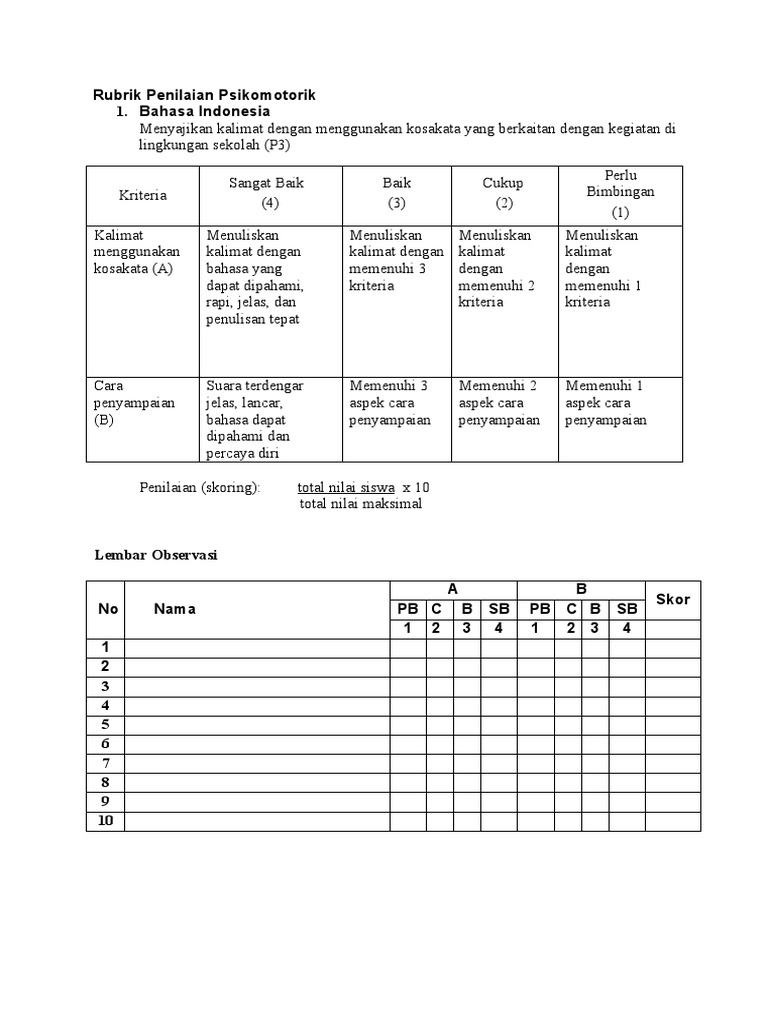 Rubrik Penilaian Psikomotorik
1. Bahasa Indonesia
Menyajikan kalimat dengan menggunakan kosakata yang berkaitan dengan kegiatan di lingkungan sekolah (P3)

| Kriteria | Sangat Baik (4) | Baik (3) | Cukup (2) | Perlu Bimbingan (1) |
|---|---|---|---|---|
| Kalimat menggunakan kosakata (A) | Menuliskan kalimat dengan bahasa yang dapat dipahami, rapi, jelas, dan penulisan tepat | Menuliskan kalimat dengan memenuhi 3 kriteria | Menuliskan kalimat dengan memenuhi 2 kriteria | Menuliskan kalimat dengan memenuhi 1 kriteria |
| Cara penyampaian (B) | Suara terdengar jelas, lancar, bahasa dapat dipahami dan percaya diri | Memenuhi 3 aspek cara penyampaian | Memenuhi 2 aspek cara penyampaian | Memenuhi 1 aspek cara penyampaian |

Penilaian (skoring): total nilai siswa x 10
total nilai maksimal

Lembar Observasi

| No | Nama | A | | | | B | | | | Skor |
|---|---|---|---|---|---|---|---|---|---|---|
| | | PB | C | B | SB | PB | C | B | SB | |
| | | 1 | 2 | 3 | 4 | 1 | 2 | 3 | 4 | |
| 1 | | | | | | | | | | |
| 2 | | | | | | | | | | |
| 3 | | | | | | | | | | |
| 4 | | | | | | | | | | |
| 5 | | | | | | | | | | |
| 6 | | | | | | | | | | |
| 7 | | | | | | | | | | |
| 8 | | | | | | | | | | |
| 9 | | | | | | | | | | |
| 10 | | | | | | | | | | |